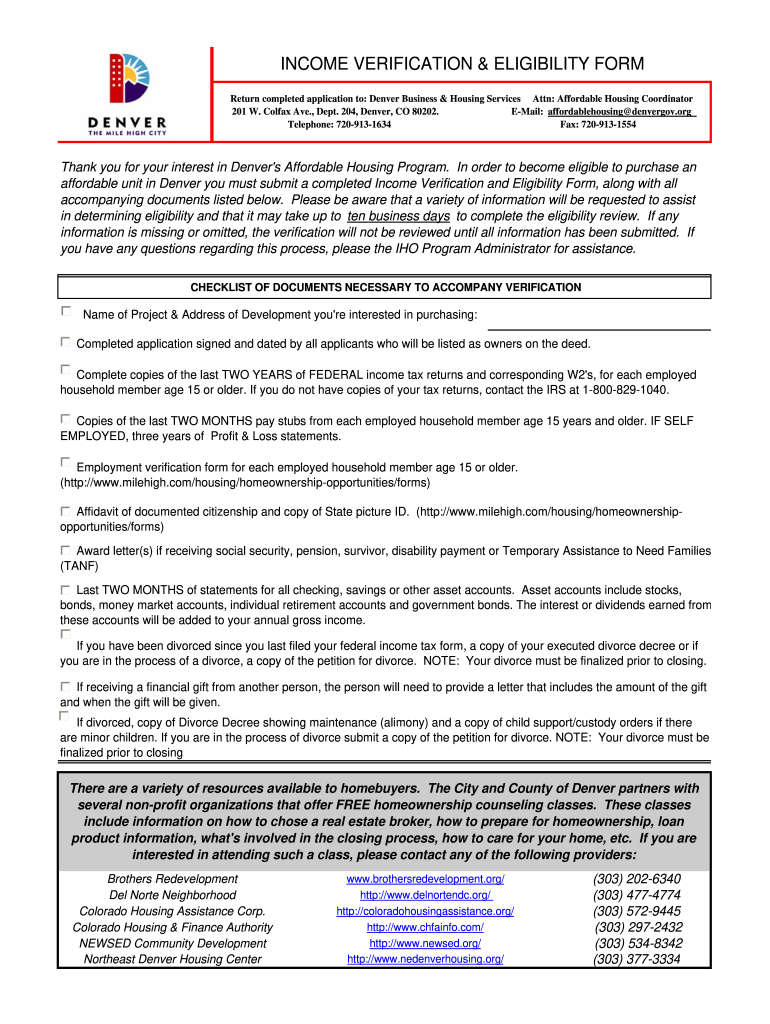 DENVER
THE MILE HIGH CITY

INCOME VERIFICATION & ELIGIBILITY FORM

Return completed application to: Denver Business & Housing Services Attn: Affordable Housing Coordinator
201 W. Colfax Ave., Dept. 204, Denver, CO 80202. E-Mail: affordablehousing@denvergov.org
Telephone: 720-913-1634 Fax: 720-913-1554

Thank you for your interest in Denver's Affordable Housing Program. In order to become eligible to purchase an affordable unit in Denver you must submit a completed Income Verification and Eligibility Form, along with all accompanying documents listed below. Please be aware that a variety of information will be requested to assist in determining eligibility and that it may take up to ten business days to complete the eligibility review. If any information is missing or omitted, the verification will not be reviewed until all information has been submitted. If you have any questions regarding this process, please the IHO Program Administrator for assistance.

CHECKLIST OF DOCUMENTS NECESSARY TO ACCOMPANY VERIFICATION

Name of Project & Address of Development you're interested in purchasing:

Completed application signed and dated by all applicants who will be listed as owners on the deed.

Complete copies of the last TWO YEARS of FEDERAL income tax returns and corresponding W2's, for each employed household member age 15 or older. If you do not have copies of your tax returns, contact the IRS at 1-800-829-1040.

Copies of the last TWO MONTHS pay stubs from each employed household member age 15 years and older. IF SELF EMPLOYED, three years of Profit & Loss statements.

Employment verification form for each employed household member age 15 or older. (http://www.milehigh.com/housing/homeownership-opportunities/forms)

Affidavit of documented citizenship and copy of State picture ID. (http://www.milehigh.com/housing/homeownership-opportunities/forms)

Award letter(s) if receiving social security, pension, survivor, disability payment or Temporary Assistance to Need Families (TANF)

Last TWO MONTHS of statements for all checking, savings or other asset accounts. Asset accounts include stocks, bonds, money market accounts, individual retirement accounts and government bonds. The interest or dividends earned from these accounts will be added to your annual gross income.

If you have been divorced since you last filed your federal income tax form, a copy of your executed divorce decree or if you are in the process of a divorce, a copy of the petition for divorce. NOTE: Your divorce must be finalized prior to closing.

If receiving a financial gift from another person, the person will need to provide a letter that includes the amount of the gift and when the gift will be given.

If divorced, copy of Divorce Decree showing maintenance (alimony) and a copy of child support/custody orders if there are minor children. If you are in the process of divorce submit a copy of the petition for divorce. NOTE: Your divorce must be finalized prior to closing

There are a variety of resources available to homebuyers. The City and County of Denver partners with several non-profit organizations that offer FREE homeownership counseling classes. These classes include information on how to chose a real estate broker, how to prepare for homeownership, loan product information, what's involved in the closing process, how to care for your home, etc. If you are interested in attending such a class, please contact any of the following providers:

| | | |
|---|---|---|
| Brothers Redevelopment | www.brothersredevelopment.org/ | (303) 202-6340 |
| Del Norte Neighborhood | http://www.delnortendc.org/ | (303) 477-4774 |
| Colorado Housing Assistance Corp. | http://coloradohousingassistance.org/ | (303) 572-9445 |
| Colorado Housing & Finance Authority | http://www.chfainfo.com/ | (303) 297-2432 |
| NEWSED Community Development | http://www.newsed.org/ | (303) 534-8342 |
| Northeast Denver Housing Center | http://www.nedenverhousing.org/ | (303) 377-3334 |